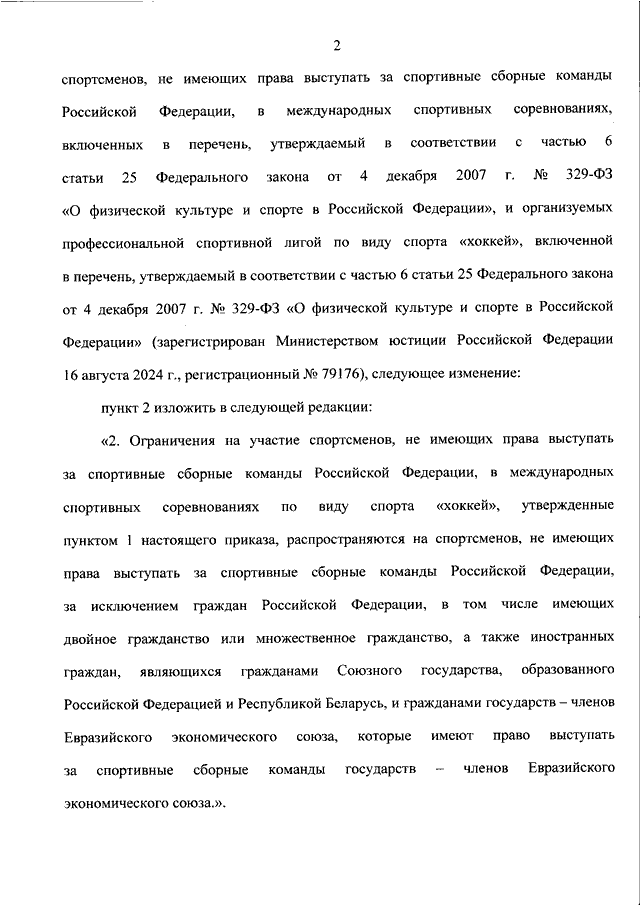 2

спортсменов, не имеющих права выступать за спортивные сборные команды Российской Федерации, в международных спортивных соревнованиях, включенных в перечень, утверждаемый в соответствии с частью 6 статьи 25 Федерального закона от 4 декабря 2007 г. № 329-ФЗ «О физической культуре и спорте в Российской Федерации», и организуемых профессиональной спортивной лигой по виду спорта «хоккей», включенной в перечень, утверждаемый в соответствии с частью 6 статьи 25 Федерального закона от 4 декабря 2007 г. № 329-ФЗ «О физической культуре и спорте в Российской Федерации» (зарегистрирован Министерством юстиции Российской Федерации 16 августа 2024 г., регистрационный № 79176), следующее изменение:

пункт 2 изложить в следующей редакции:

«2. Ограничения на участие спортсменов, не имеющих права выступать за спортивные сборные команды Российской Федерации, в международных спортивных соревнованиях по виду спорта «хоккей», утвержденные пунктом 1 настоящего приказа, распространяются на спортсменов, не имеющих права выступать за спортивные сборные команды Российской Федерации, за исключением граждан Российской Федерации, в том числе имеющих двойное гражданство или множественное гражданство, а также иностранных граждан, являющихся гражданами Союзного государства, образованного Российской Федерацией и Республикой Беларусь, и гражданами государств – членов Евразийского экономического союза, которые имеют право выступать за спортивные сборные команды государств – членов Евразийского экономического союза.».